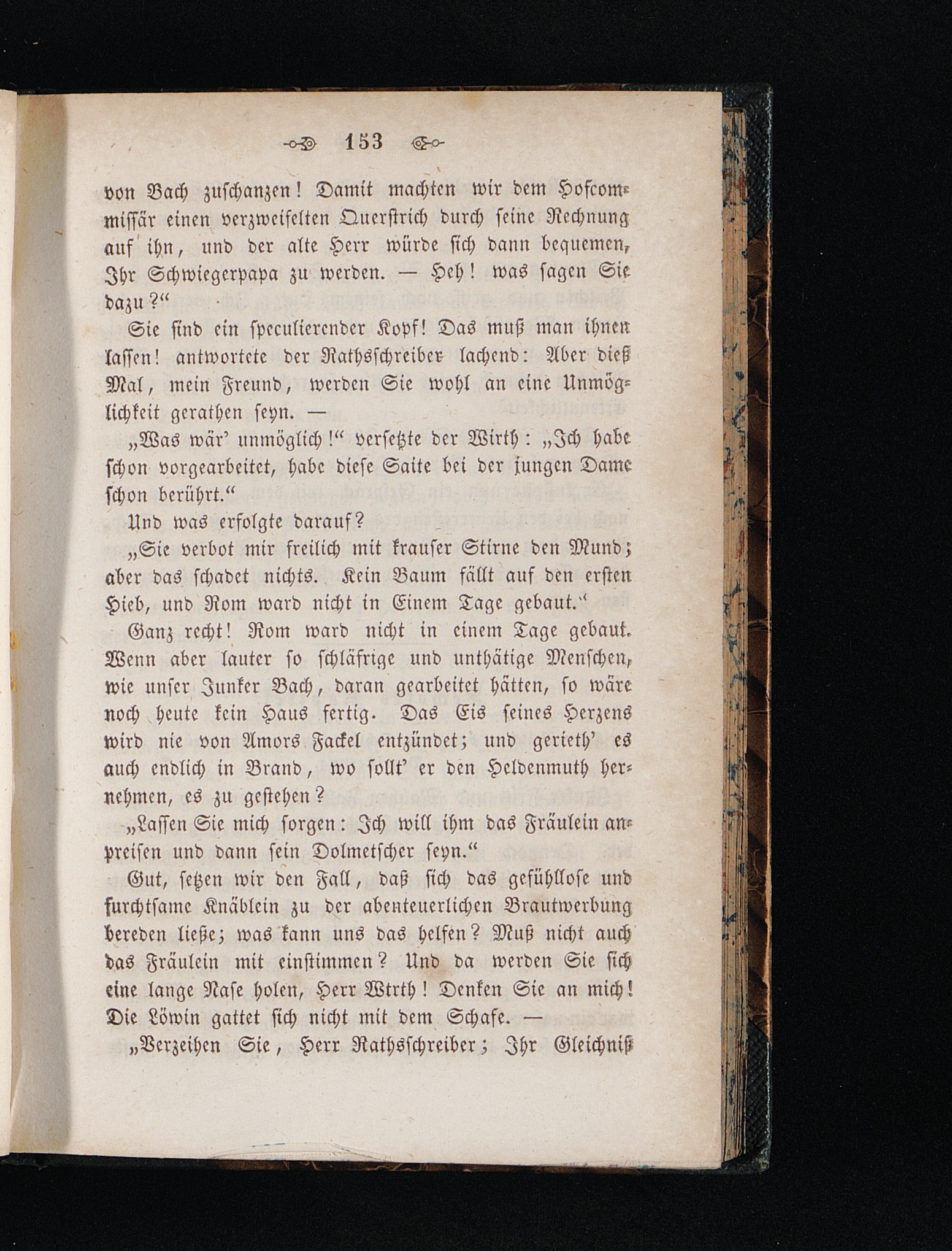 153

von Bach zuschanzen! Damit machten wir dem Hofcommissär einen verzweifelten Querstrich durch seine Rechnung auf ihn, und der alte Herr würde sich dann bequemen, Ihr Schwiegerpapa zu werden. — Heh! was sagen Sie dazu?“

Sie sind ein speculierender Kopf! Das muß man ihnen lassen! antwortete der Rathsschreiber lachend: Aber dieß Mal, mein Freund, werden Sie wohl an eine Unmöglichkeit gerathen seyn. —

„Was wär' unmöglich!“ versetzte der Wirth: „Ich habe schon vorgearbeitet, habe diese Saite bei der jungen Dame schon berührt.“

Und was erfolgte darauf?

„Sie verbot mir freilich mit krauser Stirne den Mund; aber das schadet nichts. Kein Baum fällt auf den ersten Hieb, und Rom ward nicht in Einem Tage gebaut.“

Ganz recht! Rom ward nicht in einem Tage gebaut. Wenn aber lauter so schläfrige und unthätige Menschen, wie unser Junker Bach, daran gearbeitet hätten, so wäre noch heute kein Haus fertig. Das Eis seines Herzens wird nie von Amors Fackel entzündet; und gerieth' es auch endlich in Brand, wo sollt' er den Heldenmuth hernehmen, es zu gestehen?

„Lassen Sie mich sorgen: Ich will ihm das Fräulein anpreisen und dann sein Dolmetscher seyn.“

Gut, setzen wir den Fall, daß sich das gefühllose und furchtsame Knäblein zu der abenteuerlichen Brautwerbung bereden ließe; was kann uns das helfen? Muß nicht auch das Fräulein mit einstimmen? Und da werden Sie sich eine lange Nase holen, Herr Wtrth! Denken Sie an mich! Die Löwin gattet sich nicht mit dem Schafe. —

„Verzeihen Sie, Herr Rathsschreiber; Ihr Gleichniß